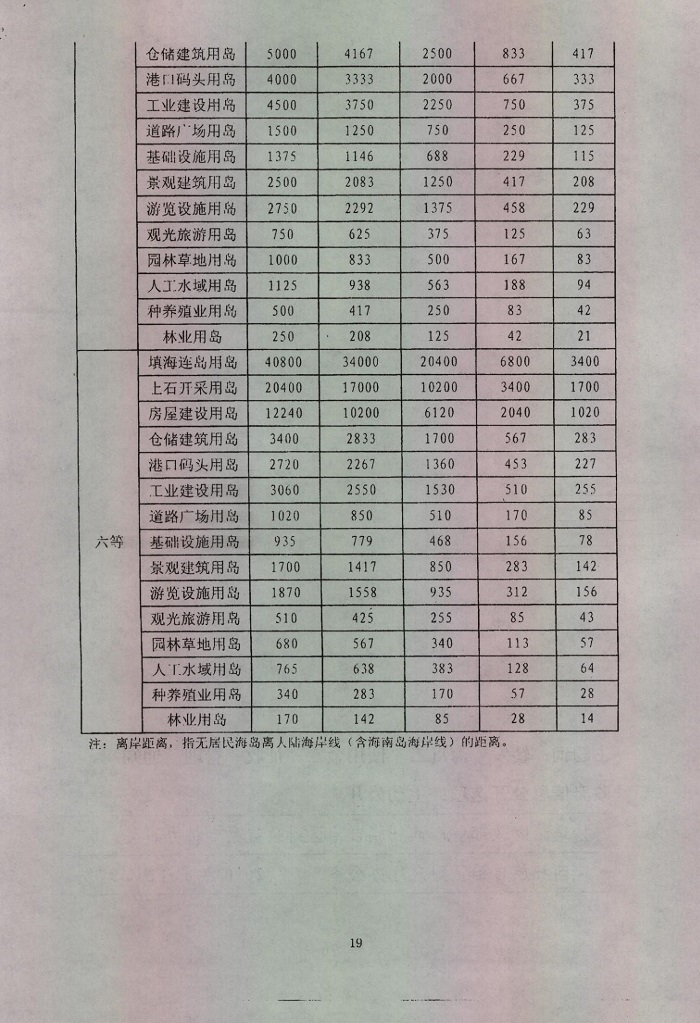 |  | 仓储建筑用岛 | 5000 | 4167 | 2500 | 833 | 417 |
|---|---|---|---|---|---|---|
|  | 港口码头用岛 | 4000 | 3333 | 2000 | 667 | 333 |
|  | 工业建设用岛 | 4500 | 3750 | 2250 | 750 | 375 |
|  | 道路广场用岛 | 1500 | 1250 | 750 | 250 | 125 |
|  | 基础设施用岛 | 1375 | 1146 | 688 | 229 | 115 |
|  | 景观建筑用岛 | 2500 | 2083 | 1250 | 417 | 208 |
|  | 游览设施用岛 | 2750 | 2292 | 1375 | 458 | 229 |
|  | 观光旅游用岛 | 750 | 625 | 375 | 125 | 63 |
|  | 园林草地用岛 | 1000 | 833 | 500 | 167 | 83 |
|  | 人工水域用岛 | 1125 | 938 | 563 | 188 | 94 |
|  | 种养殖业用岛 | 500 | 417 | 250 | 83 | 42 |
|  | 林业用岛 | 250 | 208 | 125 | 42 | 21 |
| 六等 | 填海连岛用岛 | 40800 | 34000 | 20400 | 6800 | 3400 |
|  | 土石开采用岛 | 20400 | 17000 | 10200 | 3400 | 1700 |
|  | 房屋建设用岛 | 12240 | 10200 | 6120 | 2040 | 1020 |
|  | 仓储建筑用岛 | 3400 | 2833 | 1700 | 567 | 283 |
|  | 港口码头用岛 | 2720 | 2267 | 1360 | 453 | 227 |
|  | 工业建设用岛 | 3060 | 2550 | 1530 | 510 | 255 |
|  | 道路广场用岛 | 1020 | 850 | 510 | 170 | 85 |
|  | 基础设施用岛 | 935 | 779 | 468 | 156 | 78 |
|  | 景观建筑用岛 | 1700 | 1417 | 850 | 283 | 142 |
|  | 游览设施用岛 | 1870 | 1558 | 935 | 312 | 156 |
|  | 观光旅游用岛 | 510 | 425 | 255 | 85 | 43 |
|  | 园林草地用岛 | 680 | 567 | 340 | 113 | 57 |
|  | 人工水域用岛 | 765 | 638 | 383 | 128 | 64 |
|  | 种养殖业用岛 | 340 | 283 | 170 | 57 | 28 |
|  | 林业用岛 | 170 | 142 | 85 | 28 | 14 |

注：离岸距离，指无居民海岛离大陆海岸线（含海南岛海岸线）的距离。

19